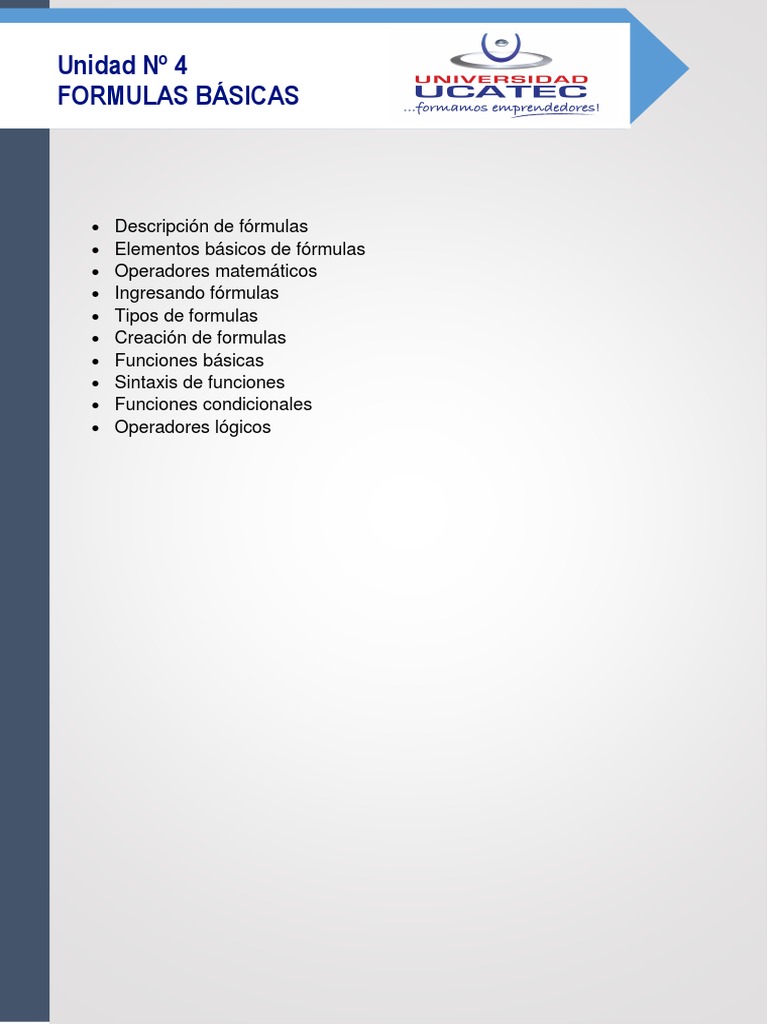 Unidad Nº 4
FORMULAS BÁSICAS

UNIVERSIDAD
UCATEC
...formamos emprendedores!

- Descripción de fórmulas
- Elementos básicos de fórmulas
- Operadores matemáticos
- Ingresando fórmulas
- Tipos de formulas
- Creación de formulas
- Funciones básicas
- Sintaxis de funciones
- Funciones condicionales
- Operadores lógicos